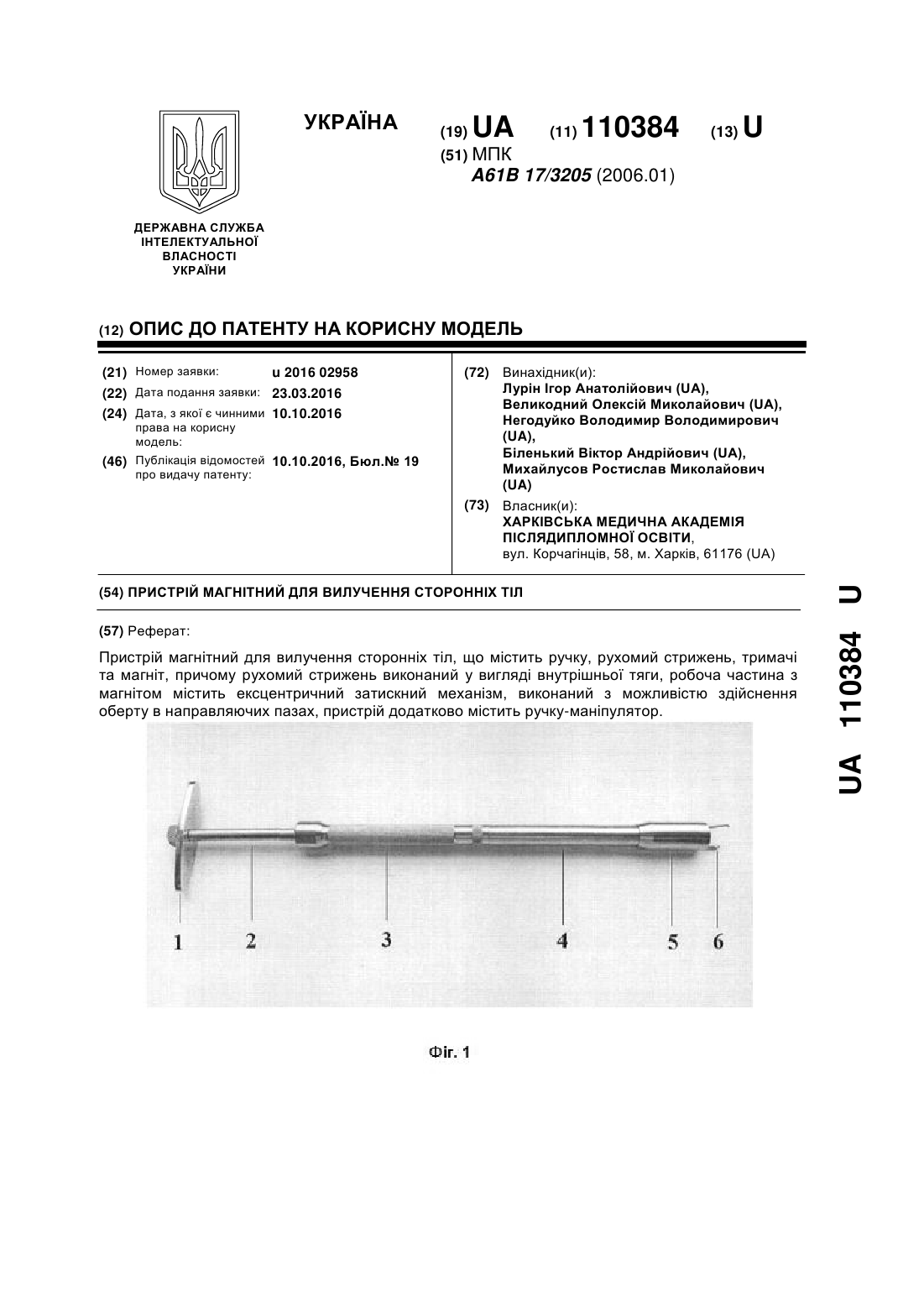 УКРАЇНА

(19) UA (11) 110384 (13) U

(51) МПК
A61B 17/3205 (2006.01)

ДЕРЖАВНА СЛУЖБА ІНТЕЛЕКТУАЛЬНОЇ ВЛАСНОСТІ УКРАЇНИ

(12) ОПИС ДО ПАТЕНТУ НА КОРИСНУ МОДЕЛЬ

(21) Номер заявки: u 2016 02958
(22) Дата подання заявки: 23.03.2016
(24) Дата, з якої є чинними права на корисну модель: 10.10.2016
(46) Публікація відомостей про видачу патенту: 10.10.2016, Бюл.№ 19

(72) Винахідник(и):
Лурін Ігор Анатолійович (UA),
Великодний Олексій Миколайович (UA),
Негодуйко Володимир Володимирович (UA),
Біленький Віктор Андрійович (UA),
Михайлусов Ростислав Миколайович (UA)

(73) Власник(и):
ХАРКІВСЬКА МЕДИЧНА АКАДЕМІЯ ПІСЛЯДИПЛОМНОЇ ОСВІТИ,
вул. Корчагінців, 58, м. Харків, 61176 (UA)

(54) ПРИСТРІЙ МАГНІТНИЙ ДЛЯ ВИЛУЧЕННЯ СТОРОННІХ ТІЛ

(57) Реферат:

Пристрій магнітний для вилучення сторонніх тіл, що містить ручку, рухомий стрижень, тримачі та магніт, причому рухомий стрижень виконаний у вигляді внутрішньої тяги, робоча частина з магнітом містить ексцентричний затискний механізм, виконаний з можливістю здійснення оберту в направляючих пазах, пристрій додатково містить ручку-маніпулятор.

1 2 3 4 5 6

Фіг. 1

UA 110384 U